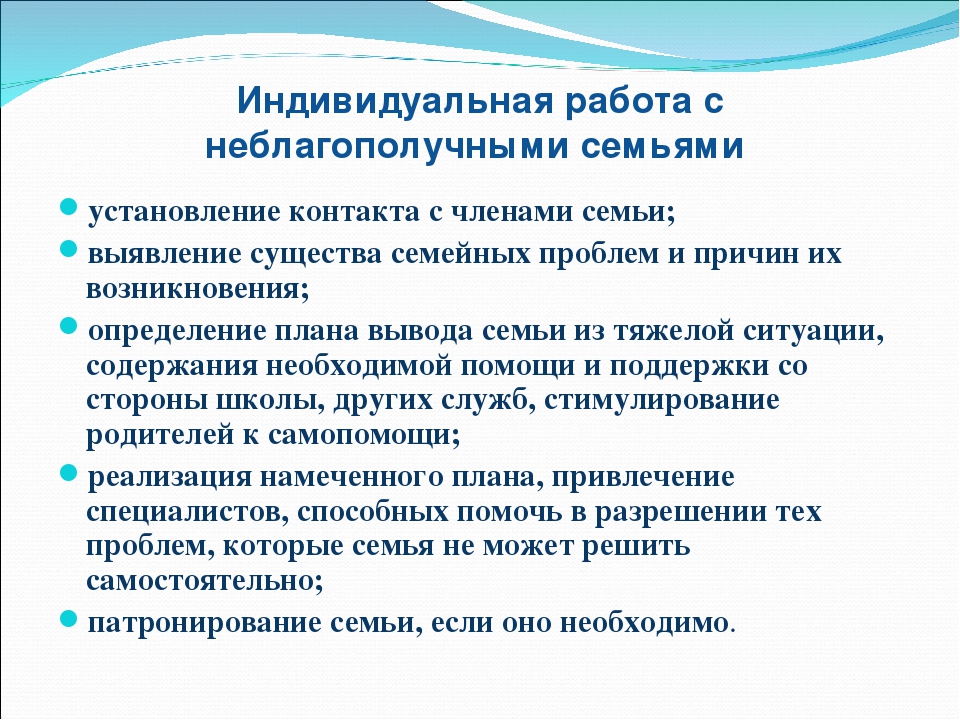 Индивидуальная работа с неблагополучными семьями

- установление контакта с членами семьи;
- выявление существа семейных проблем и причин их возникновения;
- определение плана вывода семьи из тяжелой ситуации, содержания необходимой помощи и поддержки со стороны школы, других служб, стимулирование родителей к самопомощи;
- реализация намеченного плана, привлечение специалистов, способных помочь в разрешении тех проблем, которые семья не может решить самостоятельно;
- патронирование семьи, если оно необходимо.